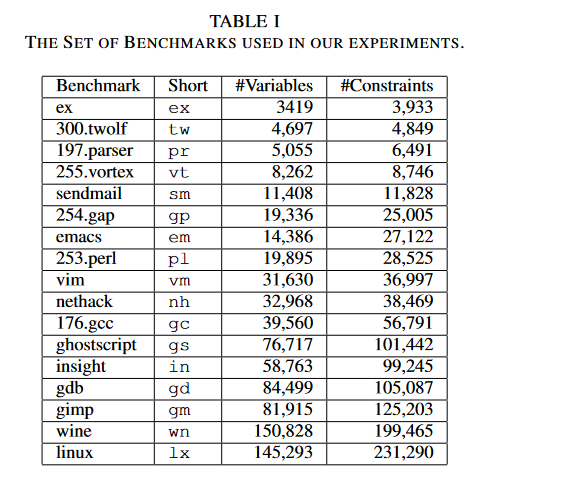 TABLE I
THE SET OF BENCHMARKS USED IN OUR EXPERIMENTS.

| Benchmark | Short | #Variables | #Constraints |
|---|---|---|---|
| ex | ex | 3419 | 3,933 |
| 300.twolf | tw | 4,697 | 4,849 |
| 197.parser | pr | 5,055 | 6,491 |
| 255.vortex | vt | 8,262 | 8,746 |
| sendmail | sm | 11,408 | 11,828 |
| 254.gap | gp | 19,336 | 25,005 |
| emacs | em | 14,386 | 27,122 |
| 253.perl | pl | 19,895 | 28,525 |
| vim | vm | 31,630 | 36,997 |
| nethack | nh | 32,968 | 38,469 |
| 176.gcc | gc | 39,560 | 56,791 |
| ghostscript | gs | 76,717 | 101,442 |
| insight | in | 58,763 | 99,245 |
| gdb | gd | 84,499 | 105,087 |
| gimp | gm | 81,915 | 125,203 |
| wine | wn | 150,828 | 199,465 |
| linux | lx | 145,293 | 231,290 |